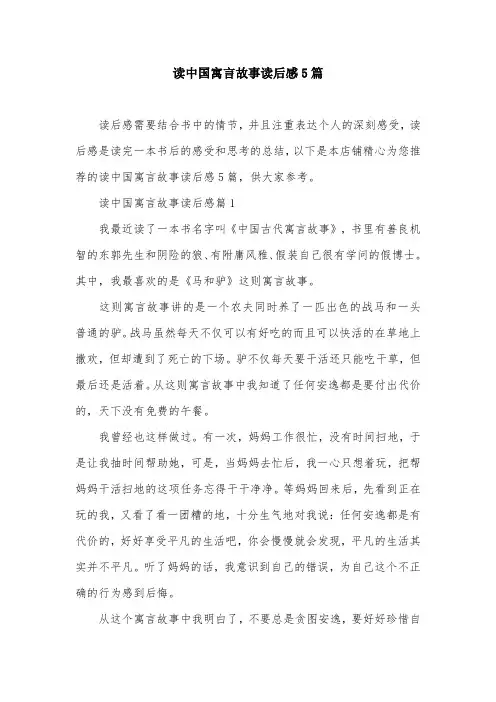 读中国寓言故事读后感5篇

读后感需要结合书中的情节，并且注重表达个人的深刻感受，读后感是读完一本书后的感受和思考的总结，以下是本店铺精心为您推荐的读中国寓言故事读后感5篇，供大家参考。

读中国寓言故事读后感篇1

我最近读了一本书名字叫《中国古代寓言故事》，书里有善良机智的东郭先生和阴险的狼、有附庸风雅、假装自己很有学问的假博士。其中，我最喜欢的是《马和驴》这则寓言故事。

这则寓言故事讲的是一个农夫同时养了一匹出色的战马和一头普通的驴。战马虽然每天不仅可以有好吃的而且可以快活的在草地上撒欢，但却遭到了死亡的下场。驴不仅每天要干活还只能吃干草，但最后还是活着。从这则寓言故事中我知道了任何安逸都是要付出代价的，天下没有免费的午餐。

我曾经也这样做过。有一次，妈妈工作很忙，没有时间扫地，于是让我抽时间帮助她，可是，当妈妈去忙后，我一心只想着玩，把帮妈妈干活扫地的这项任务忘得干干净净。等妈妈回来后，先看到正在玩的我，又看了看一团糟的地，十分生气地对我说：任何安逸都是有代价的，好好享受平凡的生活吧，你会慢慢就会发现，平凡的生活其实并不平凡。听了妈妈的话，我意识到自己的错误，为自己这个不正确的行为感到后悔。

从这个寓言故事中我明白了，不要总是贪图安逸，要好好珍惜自